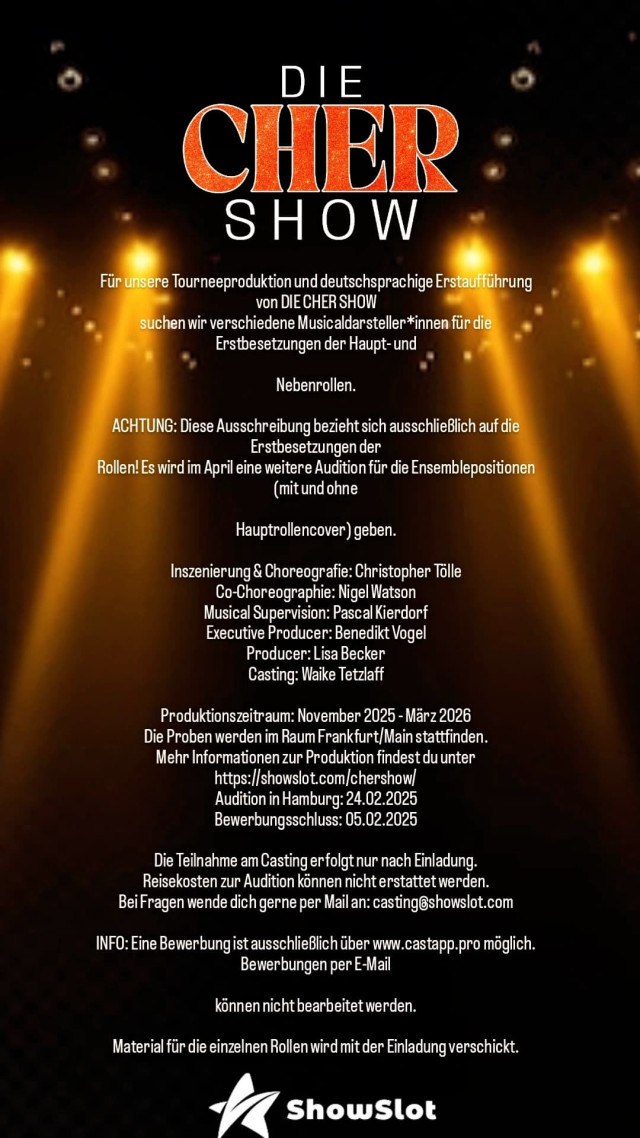 DIE
CHER
SHOW

Für unsere Tourneeproduktion und deutschsprachige Erstaufführung von DIE CHER SHOW suchen wir verschiedene Musicaldarsteller*innen für die Erstbesetzungen der Haupt- und

Nebenrollen.

ACHTUNG: Diese Ausschreibung bezieht sich ausschließlich auf die Erstbesetzungen der Rollen! Es wird im April eine weitere Audition für die Ensemblepositionen (mit und ohne

Hauptrollencover) geben.

Inszenierung & Choreografie: Christopher Tölle
Co-Choreographie: Nigel Watson
Musical Supervision: Pascal Kierdorf
Executive Producer: Benedikt Vogel
Producer: Lisa Becker
Casting: Waike Tetzlaff

Produktionszeitraum: November 2025 - März 2026
Die Proben werden im Raum Frankfurt/Main stattfinden.
Mehr Informationen zur Produktion findest du unter https://showslot.com/chershow/
Audition in Hamburg: 24.02.2025
Bewerbungsschluss: 05.02.2025

Die Teilnahme am Casting erfolgt nur nach Einladung.
Reisekosten zur Audition können nicht erstattet werden.
Bei Fragen wende dich gerne per Mail an: casting@showslot.com

INFO: Eine Bewerbung ist ausschließlich über www.castapp.pro möglich. Bewerbungen per E-Mail

können nicht bearbeitet werden.

Material für die einzelnen Rollen wird mit der Einladung verschickt.

ShowSlot